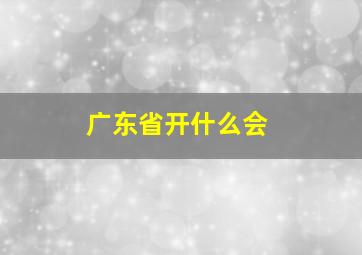 广东省开什么会